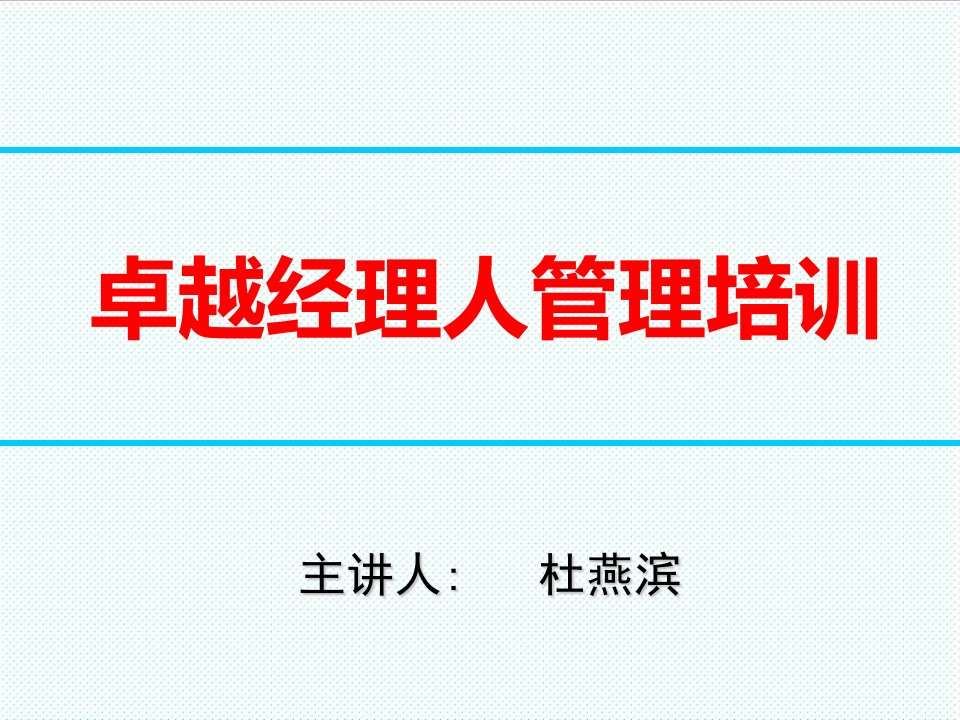 卓越经理人管理培训

主讲人: 杜燕滨